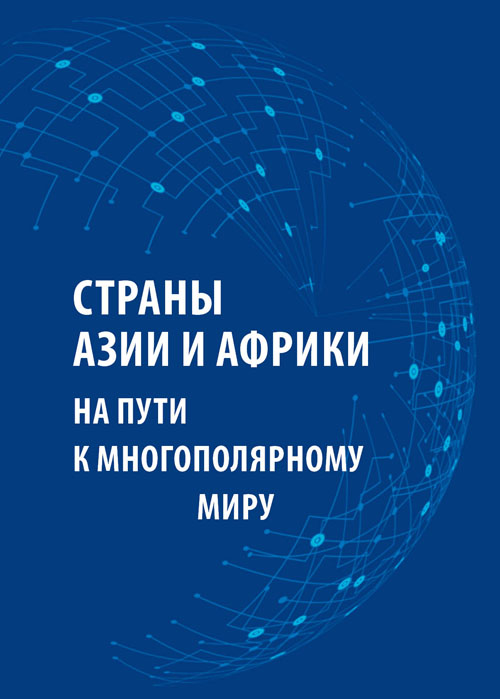 СТРАНЫ
АЗИИ И АФРИКИ
НА ПУТИ
К МНОГОПОЛЯРНОМУ
МИРУ